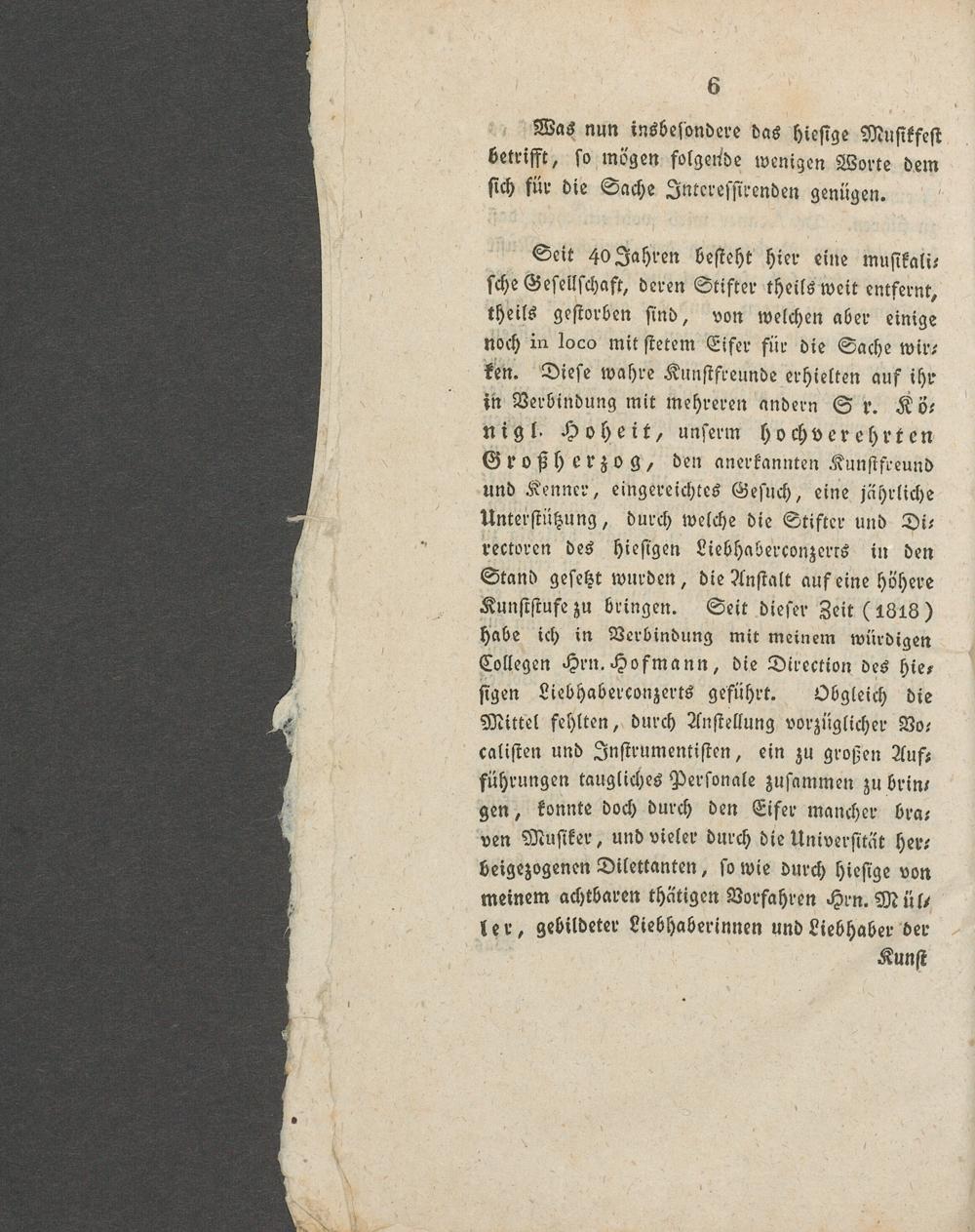 6

Was nun insbesondere das hiesige Musikfest betrifft, so mögen folgende wenigen Worte dem sich für die Sache Interessirenden genügen.

Seit 40 Jahren besteht hier eine musikalische Gesellschaft, deren Stifter theils weit entfernt, theils gestorben sind, von welchen aber einige noch in loco mit stetem Eifer für die Sache wirken. Diese wahre Kunstfreunde erhielten auf ihr in Verbindung mit mehreren andern Sr. Königl. Hoheit, unserm hochverehrten Großherzog, den anerkannten Kunstfreund und Kenner, eingereichtes Gesuch, eine jährliche Unterstützung, durch welche die Stifter und Directoren des hiesigen Liebhaberconzerts in den Stand gesetzt wurden, die Anstalt auf eine höhere Kunststufe zu bringen. Seit dieser Zeit (1818) habe ich in Verbindung mit meinem würdigen Collegen Hrn. Hofmann, die Direction des hiesigen Liebhaberconzerts geführt. Obgleich die Mittel fehlten, durch Anstellung vorzüglicher Vocalisten und Instrumentisten, ein zu großen Aufführungen taugliches Personale zusammen zu bringen, konnte doch durch den Eifer mancher braven Musiker, und vieler durch die Universität herbeigezogenen Dilettanten, so wie durch hiesige von meinem achtbaren thätigen Vorfahren Hrn. Müller, gebildeter Liebhaberinnen und Liebhaber der

Kunst